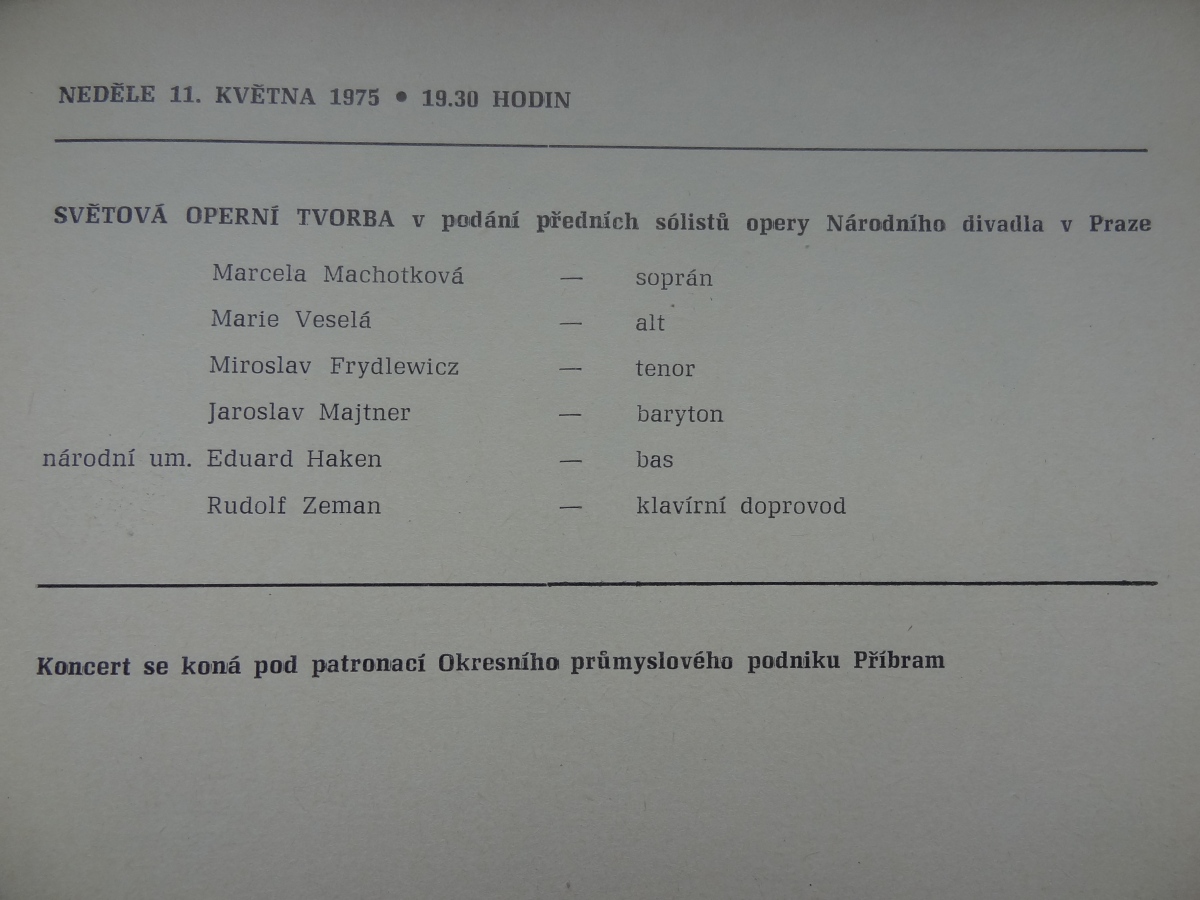 NEDĚLE 11. KVĚTNA 1975 • 19.30 HODIN

SVĚTOVÁ OPERNÍ TVORBA v podání předních sólistů opery Národního divadla v Praze

Marcela Machotková — soprán
Marie Veselá — alt
Miroslav Frydlewicz — tenor
Jaroslav Majtner — baryton
národní um. Eduard Haken — bas
Rudolf Zeman — klavírní doprovod

Koncert se koná pod patronací Okresního průmyslového podniku Příbram